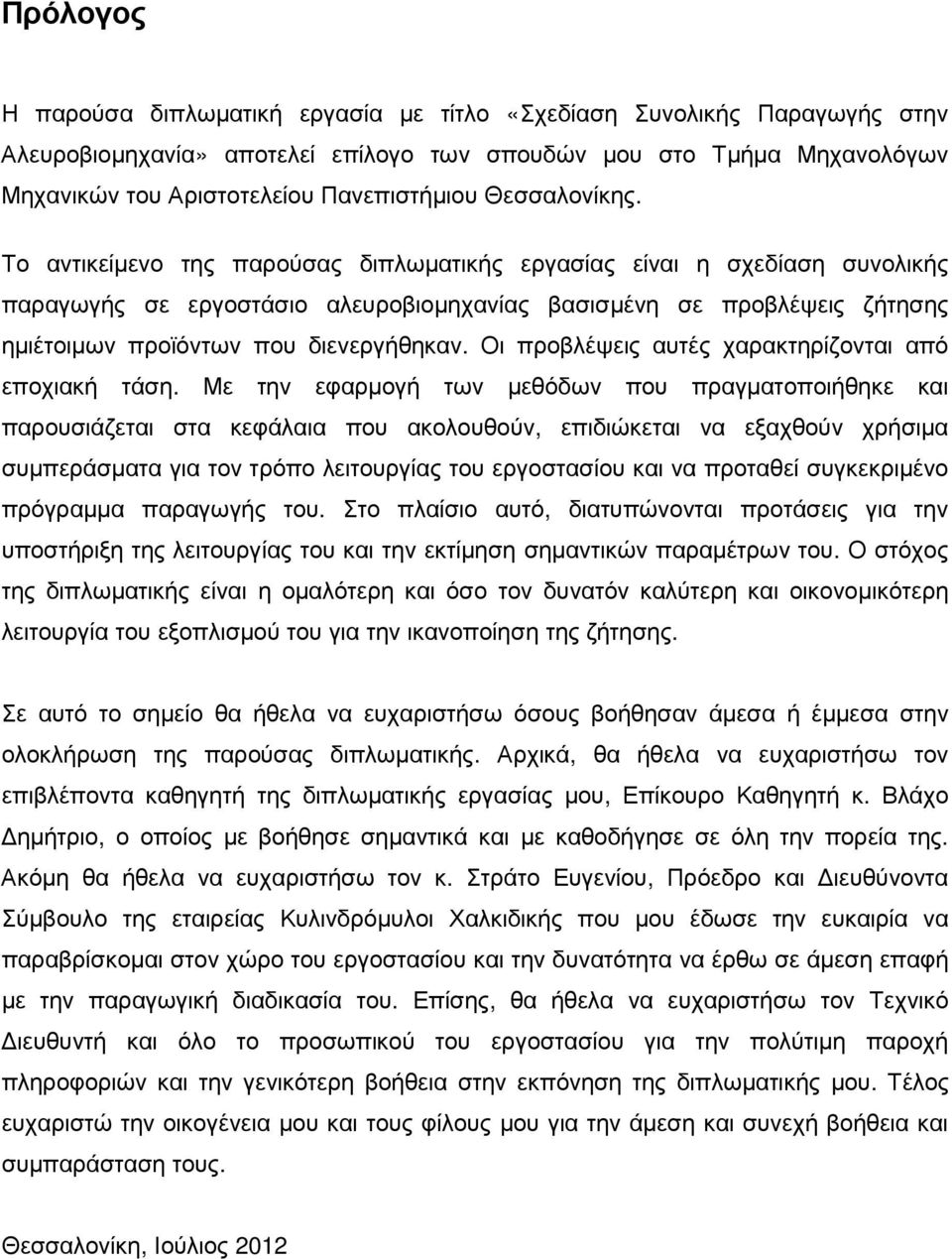 Πρόλογος

Η παρούσα διπλωματική εργασία με τίτλο «Σχεδίαση Συνολικής Παραγωγής στην Αλευροβιομηχανία» αποτελεί επίλογο των σπουδών μου στο Τμήμα Μηχανολόγων Μηχανικών του Αριστοτελείου Πανεπιστήμιου Θεσσαλονίκης.

Το αντικείμενο της παρούσας διπλωματικής εργασίας είναι η σχεδίαση συνολικής παραγωγής σε εργοστάσιο αλευροβιομηχανίας βασισμένη σε προβλέψεις ζήτησης ημιέτοιμων προϊόντων που διενεργήθηκαν. Οι προβλέψεις αυτές χαρακτηρίζονται από εποχιακή τάση. Με την εφαρμογή των μεθόδων που πραγματοποιήθηκε και παρουσιάζεται στα κεφάλαια που ακολουθούν, επιδιώκεται να εξαχθούν χρήσιμα συμπεράσματα για τον τρόπο λειτουργίας του εργοστασίου και να προταθεί συγκεκριμένο πρόγραμμα παραγωγής του. Στο πλαίσιο αυτό, διατυπώνονται προτάσεις για την υποστήριξη της λειτουργίας του και την εκτίμηση σημαντικών παραμέτρων του. Ο στόχος της διπλωματικής είναι η ομαλότερη και όσο τον δυνατόν καλύτερη και οικονομικότερη λειτουργία του εξοπλισμού του για την ικανοποίηση της ζήτησης.

Σε αυτό το σημείο θα ήθελα να ευχαριστήσω όσους βοήθησαν άμεσα ή έμμεσα στην ολοκλήρωση της παρούσας διπλωματικής. Αρχικά, θα ήθελα να ευχαριστήσω τον επιβλέποντα καθηγητή της διπλωματικής εργασίας μου, Επίκουρο Καθηγητή κ. Βλάχο Δημήτριο, ο οποίος με βοήθησε σημαντικά και με καθοδήγησε σε όλη την πορεία της. Ακόμη θα ήθελα να ευχαριστήσω τον κ. Στράτο Ευγενίου, Πρόεδρο και Διευθύνοντα Σύμβουλο της εταιρείας Κυλινδρόμυλοι Χαλκιδικής που μου έδωσε την ευκαιρία να παραβρίσκομαι στον χώρο του εργοστασίου και την δυνατότητα να έρθω σε άμεση επαφή με την παραγωγική διαδικασία του. Επίσης, θα ήθελα να ευχαριστήσω τον Τεχνικό Διευθυντή και όλο το προσωπικού του εργοστασίου για την πολύτιμη παροχή πληροφοριών και την ευγενικότερη βοήθεια στην εκπόνηση της διπλωματικής μου. Τέλος ευχαριστώ την οικογένεια μου και τους φίλους μου για την άμεση και συνεχή βοήθεια και συμπαράσταση τους.

Θεσσαλονίκη, Ιούλιος 2012